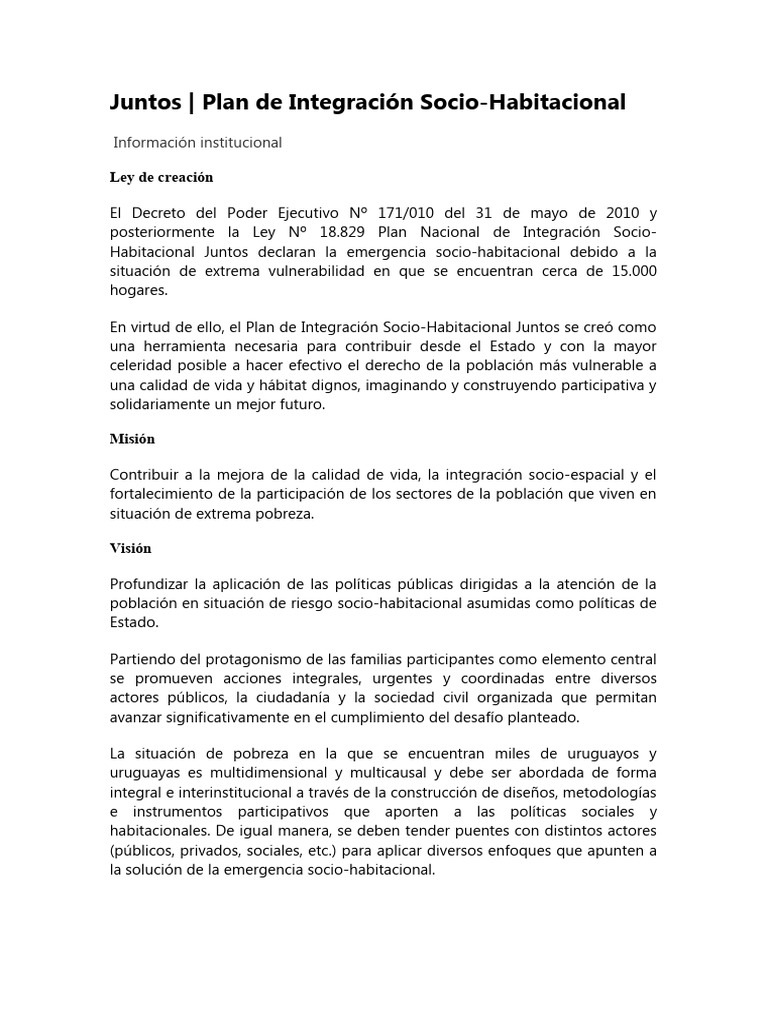 Juntos | Plan de Integración Socio-Habitacional

Información institucional

Ley de creación

El Decreto del Poder Ejecutivo Nº 171/010 del 31 de mayo de 2010 y posteriormente la Ley Nº 18.829 Plan Nacional de Integración Socio-Habitacional Juntos declaran la emergencia socio-habitacional debido a la situación de extrema vulnerabilidad en que se encuentran cerca de 15.000 hogares.

En virtud de ello, el Plan de Integración Socio-Habitacional Juntos se creó como una herramienta necesaria para contribuir desde el Estado y con la mayor celeridad posible a hacer efectivo el derecho de la población más vulnerable a una calidad de vida y hábitat dignos, imaginando y construyendo participativa y solidariamente un mejor futuro.

Misión

Contribuir a la mejora de la calidad de vida, la integración socio-espacial y el fortalecimiento de la participación de los sectores de la población que viven en situación de extrema pobreza.

Visión

Profundizar la aplicación de las políticas públicas dirigidas a la atención de la población en situación de riesgo socio-habitacional asumidas como políticas de Estado.

Partiendo del protagonismo de las familias participantes como elemento central se promueven acciones integrales, urgentes y coordinadas entre diversos actores públicos, la ciudadanía y la sociedad civil organizada que permitan avanzar significativamente en el cumplimiento del desafío planteado.

La situación de pobreza en la que se encuentran miles de uruguayos y uruguayas es multidimensional y multicausal y debe ser abordada de forma integral e interinstitucional a través de la construcción de diseños, metodologías e instrumentos participativos que aporten a las políticas sociales y habitacionales. De igual manera, se deben tender puentes con distintos actores (públicos, privados, sociales, etc.) para aplicar diversos enfoques que apunten a la solución de la emergencia socio-habitacional.